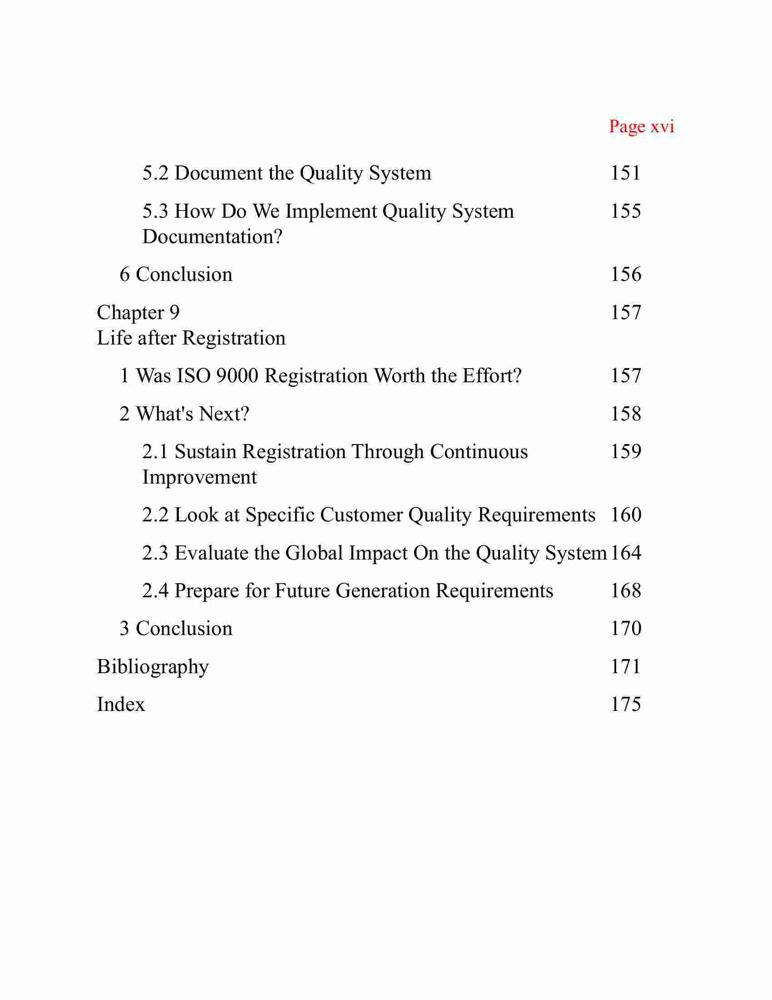 Page xvi

5.2 Document the Quality System 151

5.3 How Do We Implement Quality System Documentation? 155

6 Conclusion 156

Chapter 9
Life after Registration 157

1 Was ISO 9000 Registration Worth the Effort? 157

2 What's Next? 158

2.1 Sustain Registration Through Continuous Improvement 159

2.2 Look at Specific Customer Quality Requirements 160

2.3 Evaluate the Global Impact On the Quality System 164

2.4 Prepare for Future Generation Requirements 168

3 Conclusion 170

Bibliography 171

Index 175